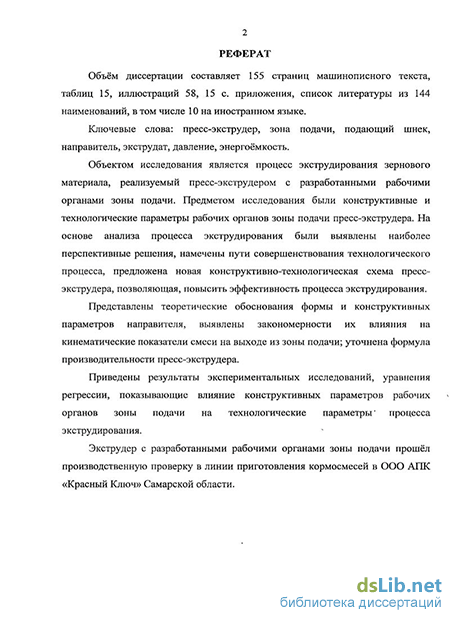 2

РЕФЕРАТ

Объём диссертации составляет 155 страниц машинописного текста, таблиц 15, иллюстраций 58, 15 с. приложения, список литературы из 144 наименований, в том числе 10 на иностранном языке.

Ключевые слова: пресс-экструдер, зона подачи, подающий шнек, направитель, экструдат, давление, энергоёмкость.

Объектом исследования является процесс экструдирования зернового материала, реализуемый пресс-экструдером с разработанными рабочими органами зоны подачи. Предметом исследования были конструктивные и технологические параметры рабочих органов зоны подачи пресс-экструдера. На основе анализа процесса экструдирования были выявлены наиболее перспективные решения, намечены пути совершенствования технологического процесса, предложена новая конструктивно-технологическая схема пресс-экструдера, позволяющая, повысить эффективность процесса экструдирования.

Представлены теоретические обоснования формы и конструктивных параметров направителя, выявлены закономерности их влияния на кинематические показатели смеси на выходе из зоны подачи; уточнена формула производительности пресс-экструдера.

Приведены результаты экспериментальных исследований, уравнения регрессии, показывающие влияние конструктивных параметров рабочих органов зоны подачи на технологические параметры процесса экструдирования.

Экструдер с разработанными рабочими органами зоны подачи прошёл производственную проверку в линии приготовления кормосмесей в ООО АПК «Красный Ключ» Самарской области.

dsLib.net
библиотека диссертаций